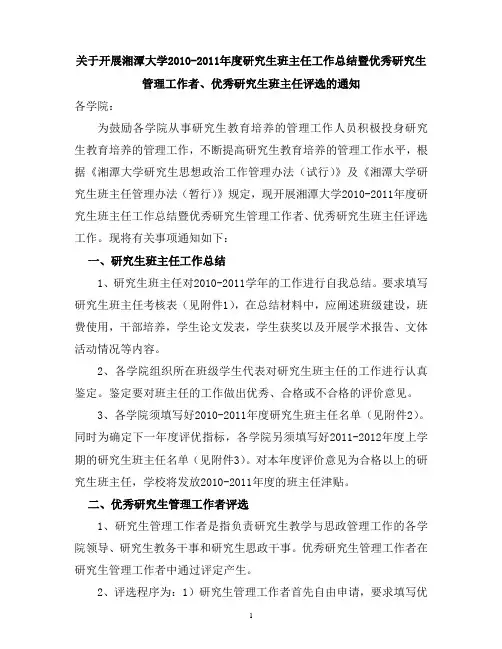 关于开展湘潭大学2010-2011年度研究生班主任工作总结暨优秀研究生管理工作者、优秀研究生班主任评选的通知

各学院：

为鼓励各学院从事研究生教育培养的管理工作人员积极投身研究生教育培养的管理工作，不断提高研究生教育培养的管理工作水平，根据《湘潭大学研究生思想政治工作管理办法（试行）》及《湘潭大学研究生班主任管理办法（暂行）》规定，现开展湘潭大学2010-2011年度研究生班主任工作总结暨优秀研究生管理工作者、优秀研究生班主任评选工作。现将有关事项通知如下：

一、研究生班主任工作总结

1、研究生班主任对2010-2011学年的工作进行自我总结。要求填写研究生班主任考核表（见附件1），在总结材料中，应阐述班级建设，班费使用，干部培养，学生论文发表，学生获奖以及开展学术报告、文体活动情况等内容。

2、各学院组织所在班级学生代表对研究生班主任的工作进行认真鉴定。鉴定要对班主任的工作做出优秀、合格或不合格的评价意见。

3、各学院须填写好2010-2011年度研究生班主任名单（见附件2）。同时为确定下一年度评优指标，各学院另须填写好2011-2012年度上学期的研究生班主任名单（见附件3）。对本年度评价意见为合格以上的研究生班主任，学校将发放2010-2011年度的班主任津贴。

二、优秀研究生管理工作者评选

1、研究生管理工作者是指负责研究生教学与思政管理工作的各学院领导、研究生教务干事和研究生思政干事。优秀研究生管理工作者在研究生管理工作者中通过评定产生。

2、评选程序为：1）研究生管理工作者首先自由申请，要求填写优

1